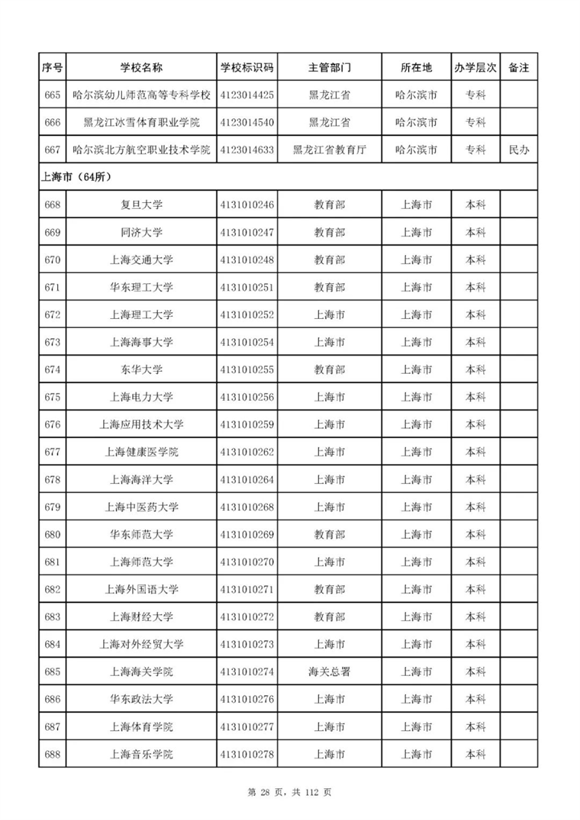 | 序号 | 学校名称 | 学校标识码 | 主管部门 | 所在地 | 办学层次 | 备注 |
|---|---|---|---|---|---|---|
| 665 | 哈尔滨幼儿师范高等专科学校 | 4123014425 | 黑龙江省 | 哈尔滨市 | 专科 | |
| 666 | 黑龙江冰雪体育职业学院 | 4123014540 | 黑龙江省 | 哈尔滨市 | 专科 | |
| 667 | 哈尔滨北方航空职业技术学院 | 4123014633 | 黑龙江省教育厅 | 哈尔滨市 | 专科 | 民办 |
| 上海市（64所） | | | | | | |
| 668 | 复旦大学 | 4131010246 | 教育部 | 上海市 | 本科 | |
| 669 | 同济大学 | 4131010247 | 教育部 | 上海市 | 本科 | |
| 670 | 上海交通大学 | 4131010248 | 教育部 | 上海市 | 本科 | |
| 671 | 华东理工大学 | 4131010251 | 教育部 | 上海市 | 本科 | |
| 672 | 上海理工大学 | 4131010252 | 上海市 | 上海市 | 本科 | |
| 673 | 上海海事大学 | 4131010254 | 上海市 | 上海市 | 本科 | |
| 674 | 东华大学 | 4131010255 | 教育部 | 上海市 | 本科 | |
| 675 | 上海电力大学 | 4131010256 | 上海市 | 上海市 | 本科 | |
| 676 | 上海应用技术大学 | 4131010259 | 上海市 | 上海市 | 本科 | |
| 677 | 上海健康医学院 | 4131010262 | 上海市 | 上海市 | 本科 | |
| 678 | 上海海洋大学 | 4131010264 | 上海市 | 上海市 | 本科 | |
| 679 | 上海中医药大学 | 4131010268 | 上海市 | 上海市 | 本科 | |
| 680 | 华东师范大学 | 4131010269 | 教育部 | 上海市 | 本科 | |
| 681 | 上海师范大学 | 4131010270 | 上海市 | 上海市 | 本科 | |
| 682 | 上海外国语大学 | 4131010271 | 教育部 | 上海市 | 本科 | |
| 683 | 上海财经大学 | 4131010272 | 教育部 | 上海市 | 本科 | |
| 684 | 上海对外经贸大学 | 4131010273 | 上海市 | 上海市 | 本科 | |
| 685 | 上海海关学院 | 4131010274 | 海关总署 | 上海市 | 本科 | |
| 686 | 华东政法大学 | 4131010276 | 上海市 | 上海市 | 本科 | |
| 687 | 上海体育学院 | 4131010277 | 上海市 | 上海市 | 本科 | |
| 688 | 上海音乐学院 | 4131010278 | 上海市 | 上海市 | 本科 | |

第 28 页，共 112 页